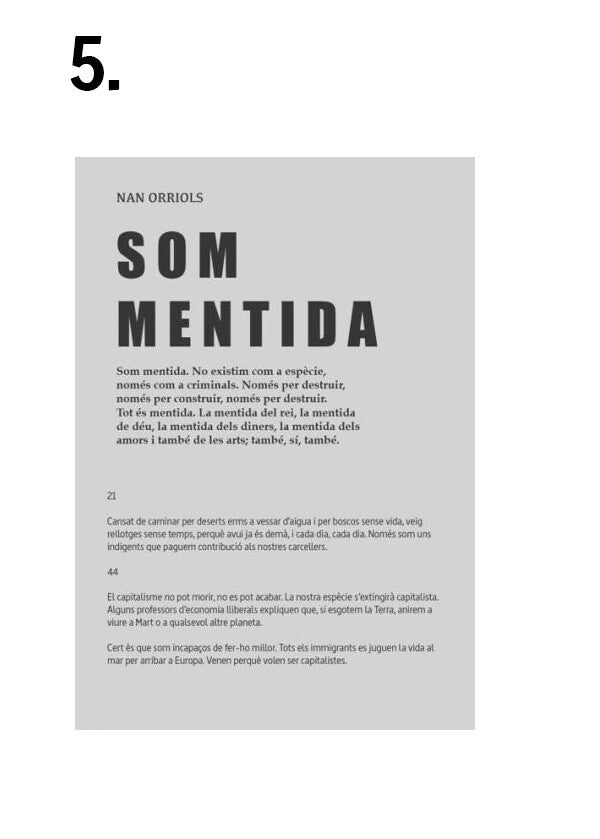 5.

NAN ORRIOLS

SOM MENTIDA

Som mentida. No existim com a espècie, només com a criminals. Només per destruir, només per construir, només per destruir. Tot és mentida. La mentida del rei, la mentida de déu, la mentida dels diners, la mentida dels amors i també de les arts; també, sí, també.

21

Cansat de caminar per deserts erms a vessar d'aigua i per boscos sense vida, veig rellotges sense temps, perquè avui ja és demà, i cada dia, cada dia. Només som uns indigents que paguem contribució als nostres carcellers.

44

El capitalisme no pot morir, no es pot acabar. La nostra espècie s'extingirà capitalista. Alguns professors d'economia lliberals expliquen que, si esgotem la Terra, anirem a viure a Mart o a qualsevol altre planeta.

Cert és que som incapaços de fer-ho millor. Tots els immigrants es juguen la vida al mar per arribar a Europa. Venen perquè volen ser capitalistes.